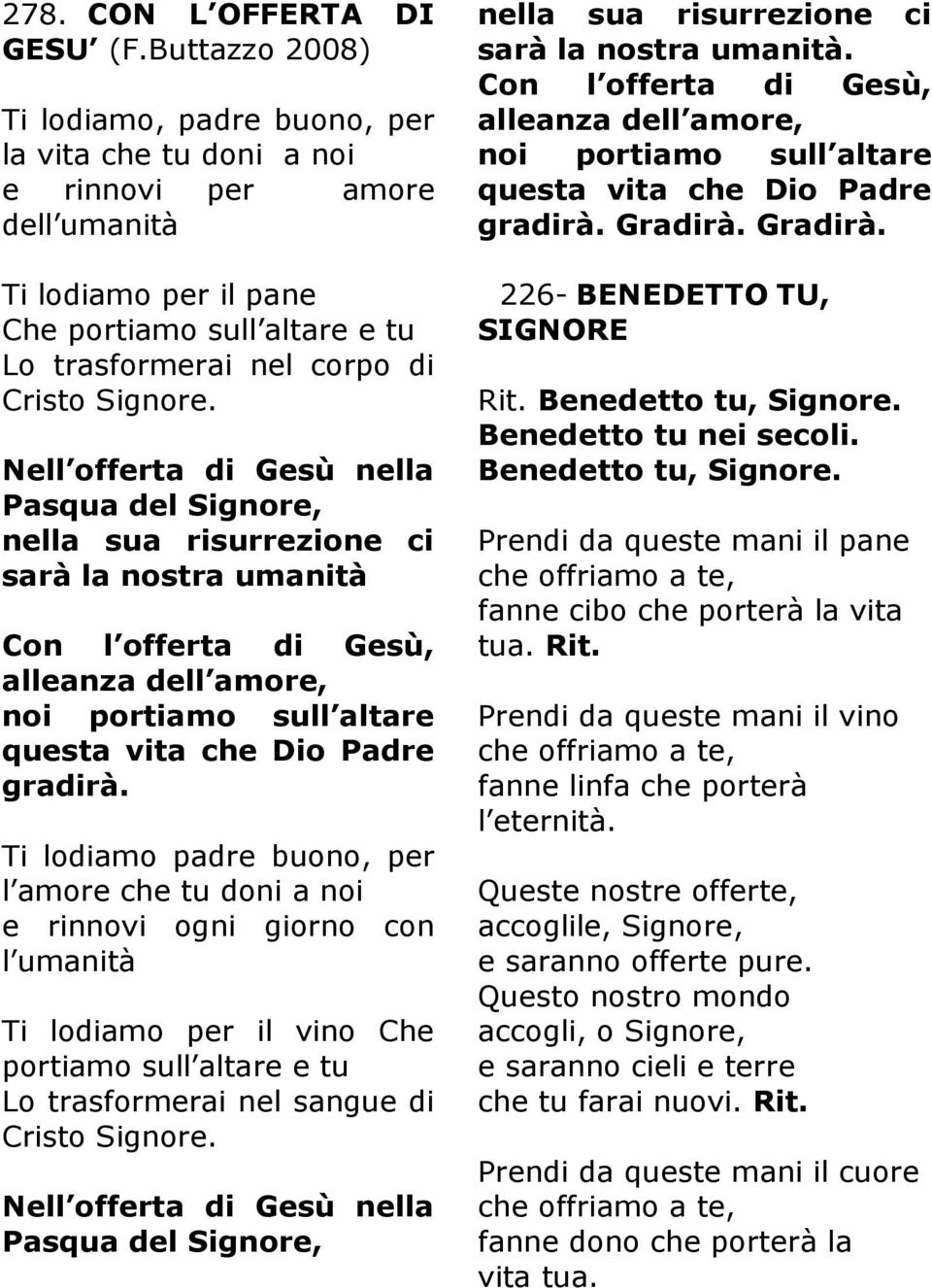 278. CON L OFFERTA DI GESU (F.Buttazzo 2008)

Ti lodiamo, padre buono, per la vita che tu doni a noi e rinnovi per amore dell umanità

Ti lodiamo per il pane Che portiamo sull altare e tu Lo trasformerai nel corpo di Cristo Signore.

Nell offerta di Gesù nella Pasqua del Signore, nella sua risurrezione ci sarà la nostra umanità

Con l offerta di Gesù, alleanza dell amore, noi portiamo sull altare questa vita che Dio Padre gradirà.

Ti lodiamo padre buono, per l amore che tu doni a noi e rinnovi ogni giorno con l umanità

Ti lodiamo per il vino Che portiamo sull altare e tu Lo trasformerai nel sangue di Cristo Signore.

Nell offerta di Gesù nella Pasqua del Signore, nella sua risurrezione ci sarà la nostra umanità. Con l offerta di Gesù, alleanza dell amore, noi portiamo sull altare questa vita che Dio Padre gradirà. Gradirà. Gradirà.

226- BENEDETTO TU, SIGNORE

Rit. Benedetto tu, Signore. Benedetto tu nei secoli. Benedetto tu, Signore.

Prendi da queste mani il pane che offriamo a te, fanne cibo che porterà la vita tua. Rit.

Prendi da queste mani il vino che offriamo a te, fanne linfa che porterà l eternità.

Queste nostre offerte, accoglile, Signore, e saranno offerte pure. Questo nostro mondo accogli, o Signore, e saranno cieli e terre che tu farai nuovi. Rit.

Prendi da queste mani il cuore che offriamo a te, fanne dono che porterà la vita tua.